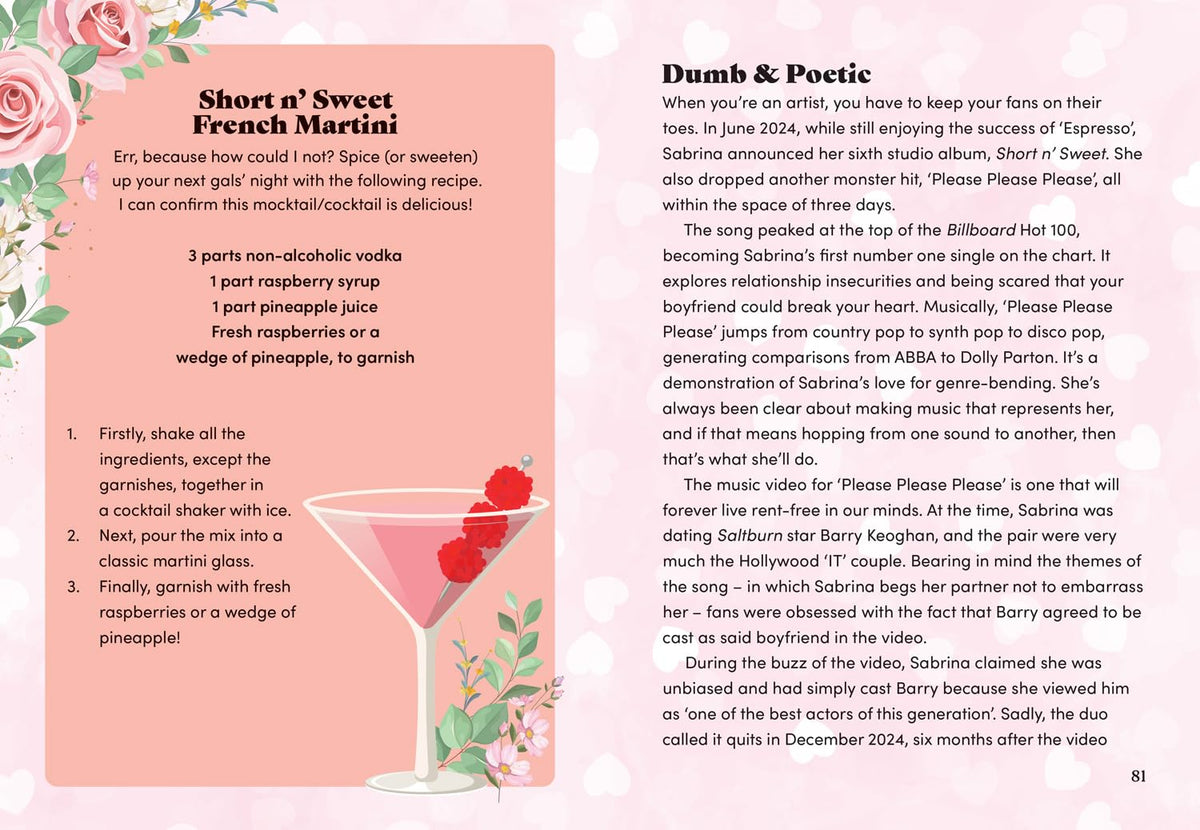 Short n' Sweet
French Martini

Err, because how could I not? Spice (or sweeten) up your next gals' night with the following recipe. I can confirm this mocktail/cocktail is delicious!

3 parts non-alcoholic vodka
1 part raspberry syrup
1 part pineapple juice
Fresh raspberries or a
wedge of pineapple, to garnish

1. Firstly, shake all the ingredients, except the garnishes, together in a cocktail shaker with ice.
2. Next, pour the mix into a classic martini glass.
3. Finally, garnish with fresh raspberries or a wedge of pineapple!

Dumb & Poetic

When you're an artist, you have to keep your fans on their toes. In June 2024, while still enjoying the success of 'Espresso', Sabrina announced her sixth studio album, Short n' Sweet. She also dropped another monster hit, 'Please Please Please', all within the space of three days.

The song peaked at the top of the Billboard Hot 100, becoming Sabrina's first number one single on the chart. It explores relationship insecurities and being scared that your boyfriend could break your heart. Musically, 'Please Please Please' jumps from country pop to synth pop to disco pop, generating comparisons from ABBA to Dolly Parton. It's a demonstration of Sabrina's love for genre-bending. She's always been clear about making music that represents her, and if that means hopping from one sound to another, then that's what she'll do.

The music video for 'Please Please Please' is one that will forever live rent-free in our minds. At the time, Sabrina was dating Saltburn star Barry Keoghan, and the pair were very much the Hollywood 'IT' couple. Bearing in mind the themes of the song – in which Sabrina begs her partner not to embarrass her – fans were obsessed with the fact that Barry agreed to be cast as said boyfriend in the video.

During the buzz of the video, Sabrina claimed she was unbiased and had simply cast Barry because she viewed him as 'one of the best actors of this generation'. Sadly, the duo called it quits in December 2024, six months after the video

81